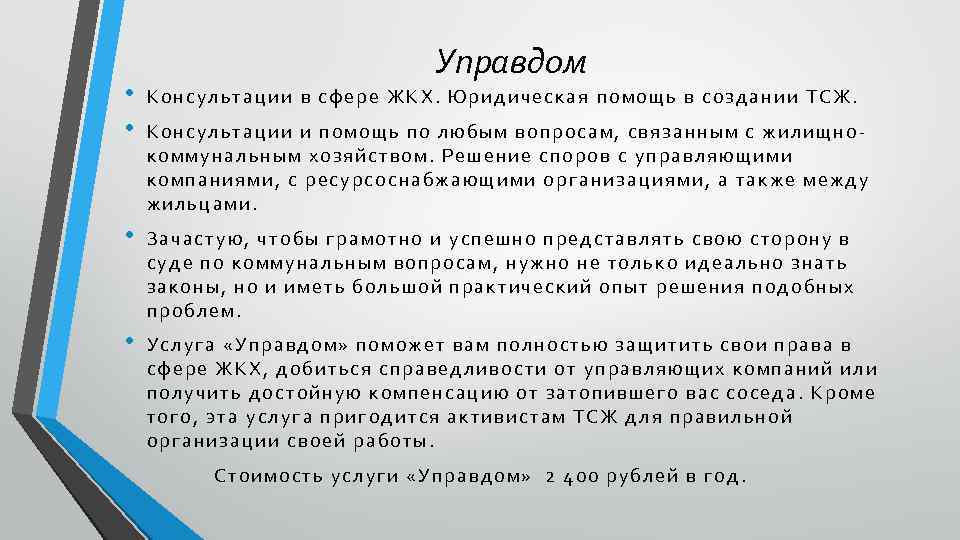 Управдом

• Консультации в сфере ЖКХ. Юридическая помощь в создании ТСЖ.

• Консультации и помощь по любым вопросам, связанным с жилищно-коммунальным хозяйством. Решение споров с управляющими компаниями, с ресурсоснабжающими организациями, а также между жильцами.

• Зачастую, чтобы грамотно и успешно представлять свою сторону в суде по коммунальным вопросам, нужно не только идеально знать законы, но и иметь большой практический опыт решения подобных проблем.

• Услуга «Управдом» поможет вам полностью защитить свои права в сфере ЖКХ, добиться справедливости от управляющих компаний или получить достойную компенсацию от затопившего вас соседа. Кроме того, эта услуга пригодится активистам ТСЖ для правильной организации своей работы.

Стоимость услуги «Управдом» 2 400 рублей в год.